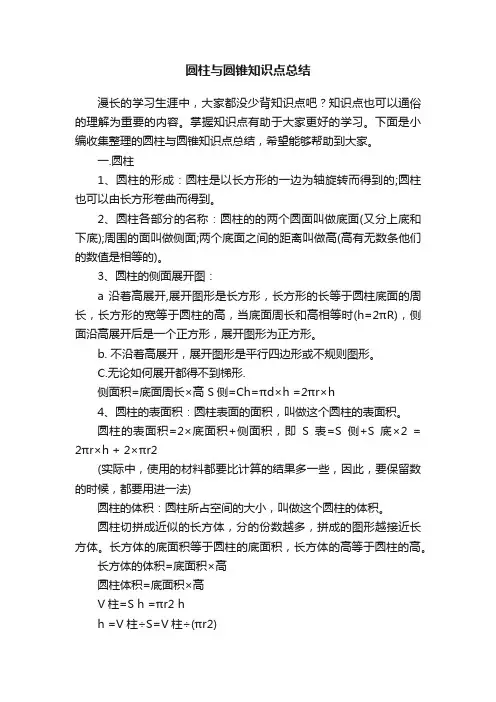 圆柱与圆锥知识点总结

漫长的学习生涯中，大家都没少背知识点吧？知识点也可以通俗的理解为重要的内容。掌握知识点有助于大家更好的学习。下面是小编收集整理的圆柱与圆锥知识点总结，希望能够帮助到大家。

一.圆柱

1、圆柱的形成：圆柱是以长方形的一边为轴旋转而得到的;圆柱也可以由长方形卷曲而得到。

2、圆柱各部分的名称：圆柱的的两个圆面叫做底面(又分上底和下底);周围的面叫做侧面;两个底面之间的距离叫做高(高有无数条他们的数值是相等的)。

3、圆柱的侧面展开图：

a 沿着高展开,展开图形是长方形，长方形的长等于圆柱底面的周长，长方形的宽等于圆柱的高，当底面周长和高相等时(h=2πR)，侧面沿高展开后是一个正方形，展开图形为正方形。

b. 不沿着高展开，展开图形是平行四边形或不规则图形。

C.无论如何展开都得不到梯形.

侧面积=底面周长×高 S 侧=Ch=πd×h =2πr×h

4、圆柱的表面积：圆柱表面的面积，叫做这个圆柱的表面积。

圆柱的表面积=2×底面积+侧面积，即 S 表=S 侧+S 底×2 = 2πr×h + 2×πr2

(实际中，使用的材料都要比计算的结果多一些，因此，要保留数的时候，都要用进一法)

圆柱的体积：圆柱所占空间的大小，叫做这个圆柱的体积。

圆柱切拼成近似的长方体，分的份数越多，拼成的图形越接近长方体。长方体的底面积等于圆柱的底面积，长方体的高等于圆柱的高。

长方体的体积=底面积×高

圆柱体积=底面积×高

V 柱=S h =πr2 h

h =V 柱÷S=V 柱÷(πr2)